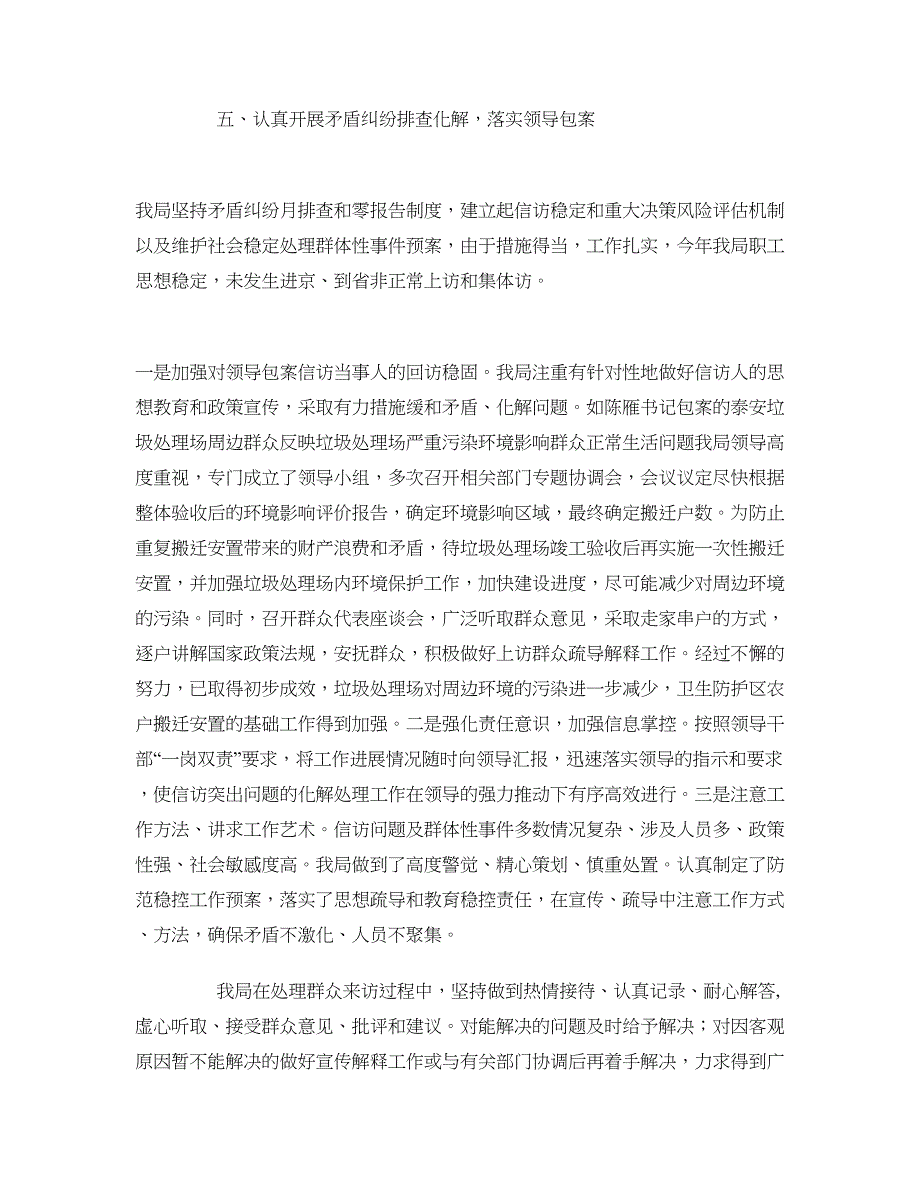 五、认真开展矛盾纠纷排查化解，落实领导包案

我局坚持矛盾纠纷月排查和零报告制度，建立起信访稳定和重大决策风险评估机制以及维护社会稳定处理群体性事件预案，由于措施得当，工作扎实，今年我局职工思想稳定，未发生进京、到省非正常上访和集体访。

一是加强对领导包案信访当事人的回访稳固。我局注重有针对性地做好信访人的思想教育和政策宣传，采取有力措施缓和矛盾、化解问题。如陈雁书记包案的泰安垃圾处理场周边群众反映垃圾处理场严重污染环境影响群众正常生活问题我局领导高度重视，专门成立了领导小组，多次召开相关部门专题协调会，会议议定尽快根据整体验收后的环境影响评价报告，确定环境影响区域，最终确定搬迁户数。为防止重复搬迁安置带来的财产浪费和矛盾，待垃圾处理场竣工验收后再实施一次性搬迁安置，并加强垃圾处理场内环境保护工作，加快建设进度，尽可能减少对周边环境的污染。同时，召开群众代表座谈会，广泛听取群众意见，采取走家串户的方式，逐户讲解国家政策法规，安抚群众，积极做好上访群众疏导解释工作。经过不懈的努力，已取得初步成效，垃圾处理场对周边环境的污染进一步减少，卫生防护区农户搬迁安置的基础工作得到加强。二是强化责任意识，加强信息掌控。按照领导干部“一岗双责”要求，将工作进展情况随时向领导汇报，迅速落实领导的指示和要求，使信访突出问题的化解处理工作在领导的强力推动下有序高效进行。三是注意工作方法、讲求工作艺术。信访问题及群体性事件多数情况复杂、涉及人员多、政策性强、社会敏感度高。我局做到了高度警觉、精心策划、慎重处置。认真制定了防范稳控工作预案，落实了思想疏导和教育稳控责任，在宣传、疏导中注意工作方式、方法，确保矛盾不激化、人员不聚集。

我局在处理群众来访过程中，坚持做到热情接待、认真记录、耐心解答,虚心听取、接受群众意见、批评和建议。对能解决的问题及时给予解决；对因客观原因暂不能解决的做好宣传解释工作或与有关部门协调后再着手解决，力求得到广